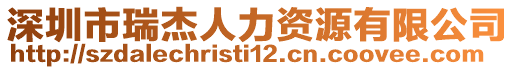 深圳市瑞杰人力资源有限公司
http://szdalechristi12.cn.coovee.com